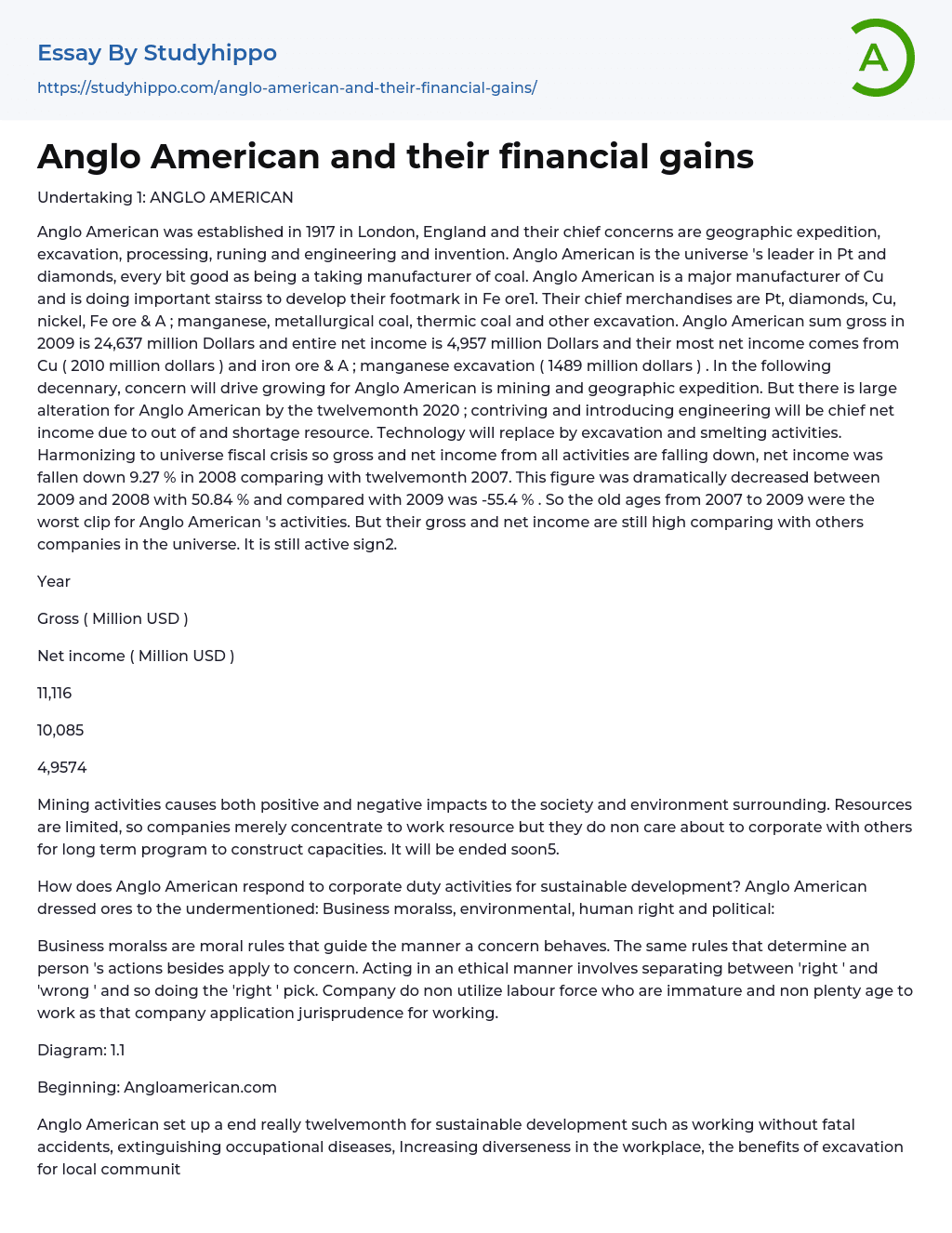 Essay By Studyhippo
https://studyhippo.com/anglo-american-and-their-financial-gains/

A

Anglo American and their financial gains

Undertaking 1: ANGLO AMERICAN

Anglo American was established in 1917 in London, England and their chief concerns are geographic expedition, excavation, processing, runing and engineering and invention. Anglo American is the universe 's leader in Pt and diamonds, every bit good as being a taking manufacturer of coal. Anglo American is a major manufacturer of Cu and is doing important stairss to develop their footmark in Fe ore1. Their chief merchandises are Pt, diamonds, Cu, nickel, Fe ore & A ; manganese, metallurgical coal, thermic coal and other excavation. Anglo American sum gross in 2009 is 24,637 million Dollars and entire net income is 4,957 million Dollars and their most net income comes from Cu ( 2010 million dollars ) and iron ore & A ; manganese excavation ( 1489 million dollars ) . In the following decennary, concern will drive growing for Anglo American is mining and geographic expedition. But there is large alteration for Anglo American by the twelvemonth 2020 ; contriving and introducing engineering will be chief net income due to out of and shortage resource. Technology will replace by excavation and smelting activities. Harmonizing to universe fiscal crisis so gross and net income from all activities are falling down, net income was fallen down 9.27 % in 2008 comparing with twelvemonth 2007. This figure was dramatically decreased between 2009 and 2008 with 50.84 % and compared with 2009 was -55.4 % . So the old ages from 2007 to 2009 were the worst clip for Anglo American 's activities. But their gross and net income are still high comparing with others companies in the universe. It is still active sign2.

Year

Gross ( Million USD )

Net income ( Million USD )

11,116

10,085

4,9574

Mining activities causes both positive and negative impacts to the society and environment surrounding. Resources are limited, so companies merely concentrate to work resource but they do non care about to corporate with others for long term program to construct capacities. It will be ended soon5.

How does Anglo American respond to corporate duty activities for sustainable development? Anglo American dressed ores to the undermentioned: Business moralss, environmental, human right and political:

Business moralss are moral rules that guide the manner a concern behaves. The same rules that determine an person 's actions besides apply to concern. Acting in an ethical manner involves separating between 'right ' and 'wrong ' and so doing the 'right ' pick. Company do non utilize labour force who are immature and non plenty age to work as that company application jurisprudence for working.

Diagram: 1.1

Beginning: Angloamerican.com

Anglo American set up a end really twelvemonth for sustainable development such as working without fatal accidents, extinguishing occupational diseases, Increasing diverseness in the workplace, the benefits of excavation for local communit